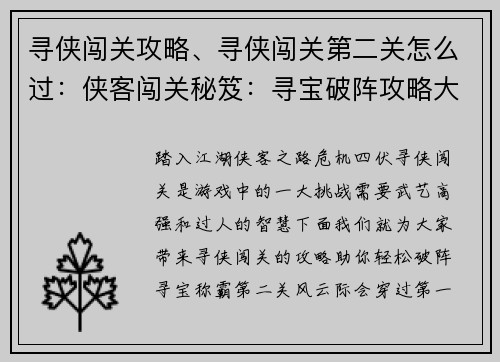 寻侠闯关攻略、寻侠闯关第二关怎么过：侠客闯关秘笈：寻宝破阵攻略大

踏入江湖侠客之路危机四伏寻侠闯关是游戏中的一大挑战需要武艺高强和过人的智慧下面我们就为大家带来寻侠闯关的攻略助你轻松破阵寻宝称霸第二关风云际会穿过第一